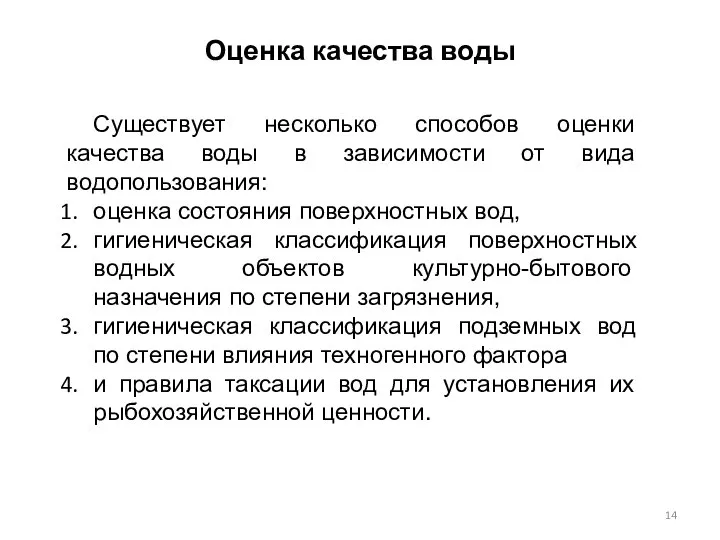 Оценка качества воды

Существует несколько способов оценки качества воды в зависимости от вида водопользования:

1. оценка состояния поверхностных вод,
2. гигиеническая классификация поверхностных водных объектов культурно-бытового назначения по степени загрязнения,
3. гигиеническая классификация подземных вод по степени влияния техногенного фактора
4. и правила таксации вод для установления их рыбохозяйственной ценности.

14